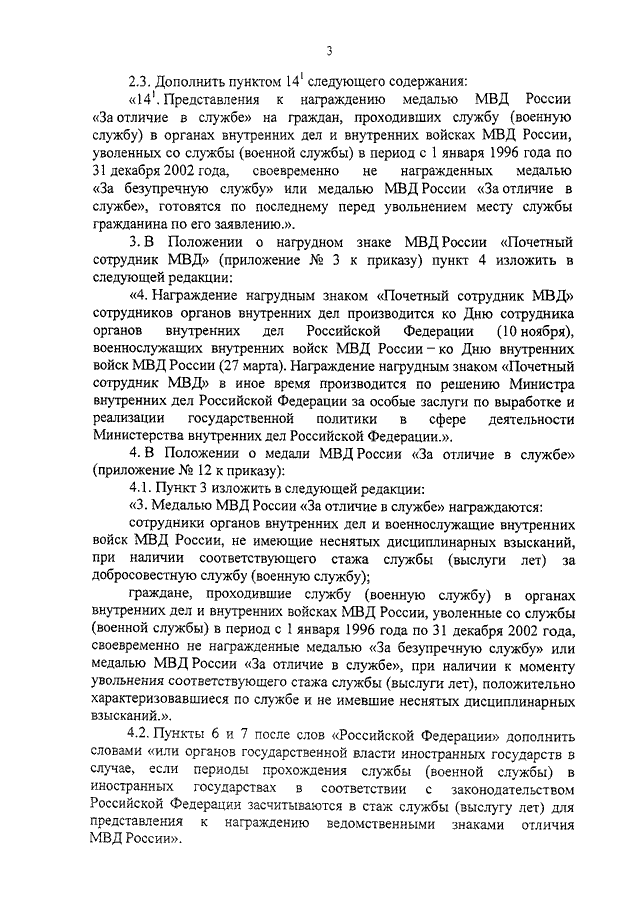 3

2.3. Дополнить пунктом $14^1$ следующего содержания:

«$14^1$. Представления к награждению медалью МВД России «За отличие в службе» на граждан, проходивших службу (военную службу) в органах внутренних дел и внутренних войсках МВД России, уволенных со службы (военной службы) в период с 1 января 1996 года по 31 декабря 2002 года, своевременно не награжденных медалью «За безупречную службу» или медалью МВД России «За отличие в службе», готовятся по последнему перед увольнением месту службы гражданина по его заявлению.».

3. В Положении о нагрудном знаке МВД России «Почетный сотрудник МВД» (приложение № 3 к приказу) пункт 4 изложить в следующей редакции:

«4. Награждение нагрудным знаком «Почетный сотрудник МВД» сотрудников органов внутренних дел производится ко Дню сотрудника органов внутренних дел Российской Федерации (10 ноября), военнослужащих внутренних войск МВД России – ко Дню внутренних войск МВД России (27 марта). Награждение нагрудным знаком «Почетный сотрудник МВД» в иное время производится по решению Министра внутренних дел Российской Федерации за особые заслуги по выработке и реализации государственной политики в сфере деятельности Министерства внутренних дел Российской Федерации.».

4. В Положении о медали МВД России «За отличие в службе» (приложение № 12 к приказу):

4.1. Пункт 3 изложить в следующей редакции:

«3. Медалью МВД России «За отличие в службе» награждаются:

сотрудники органов внутренних дел и военнослужащие внутренних войск МВД России, не имеющие неснятых дисциплинарных взысканий, при наличии соответствующего стажа службы (выслуги лет) за добросовестную службу (военную службу);

граждане, проходившие службу (военную службу) в органах внутренних дел и внутренних войсках МВД России, уволенные со службы (военной службы) в период с 1 января 1996 года по 31 декабря 2002 года, своевременно не награжденные медалью «За безупречную службу» или медалью МВД России «За отличие в службе», при наличии к моменту увольнения соответствующего стажа службы (выслуги лет), положительно характеризовавшиеся по службе и не имевшие неснятых дисциплинарных взысканий.».

4.2. Пункты 6 и 7 после слов «Российской Федерации» дополнить словами «или органов государственной власти иностранных государств в случае, если периоды прохождения службы (военной службы) в иностранных государствах в соответствии с законодательством Российской Федерации засчитываются в стаж службы (выслугу лет) для представления к награждению ведомственными знаками отличия МВД России».